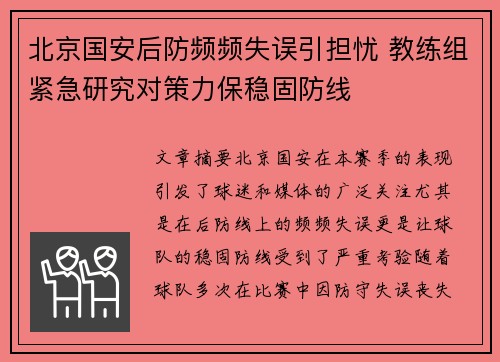 北京国安后防频频失误引担忧 教练组紧急研究对策力保稳固防线

文章摘要北京国安在本赛季的表现引发了球迷和媒体的广泛关注尤其是在后防线上的频频失误更是让球队的稳固防线受到了严重考验随着球队多次在比赛中因防守失误丧失